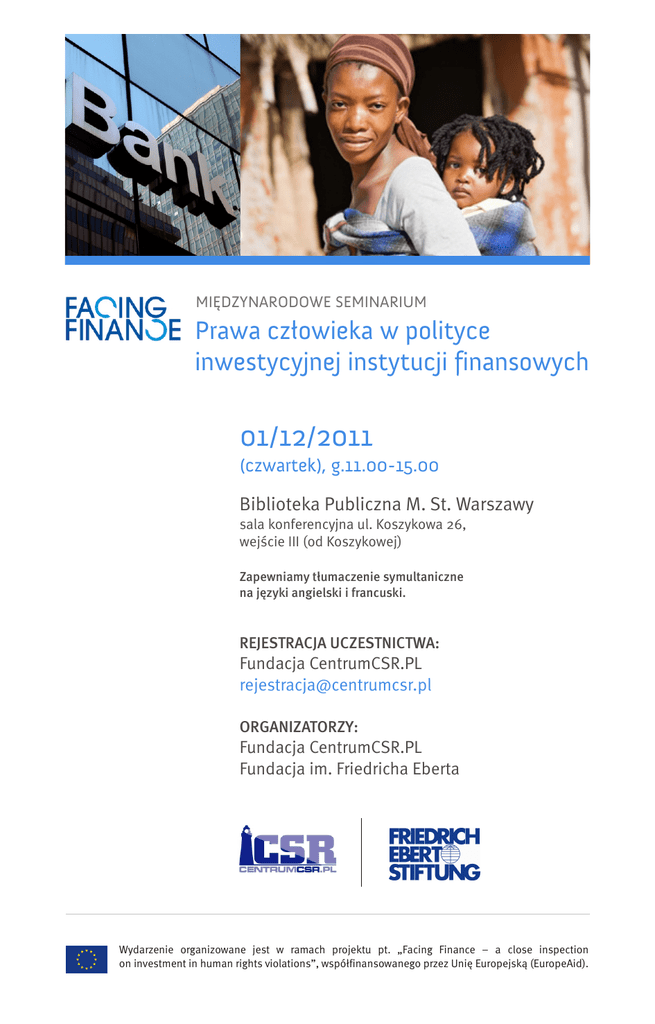 Bank

FACING FINANCE

MIĘDZYNARODOWE SEMINARIUM

Prawa człowieka w polityce inwestycyjnej instytucji finansowych

01/12/2011
(czwartek), g.11.00-15.00

Biblioteka Publiczna M. St. Warszawy
sala konferencyjna ul. Koszykowa 26,
wejście III (od Koszykowej)

Zapewniamy tłumaczenie symultaniczne na języki angielski i francuski.

REJESTRACJA UCZESTNICTWA:
Fundacja CentrumCSR.PL
rejestracja@centrumcsr.pl

ORGANIZATORZY:
Fundacja CentrumCSR.PL
Fundacja im. Friedricha Eberta

CSR CENTRUMCSR.PL

FRIEDRICH EBERT STIFTUNG

Wydarzenie organizowane jest w ramach projektu pt. „Facing Finance – a close inspection on investment in human rights violations", współfinansowanego przez Unię Europejską (EuropeAid).